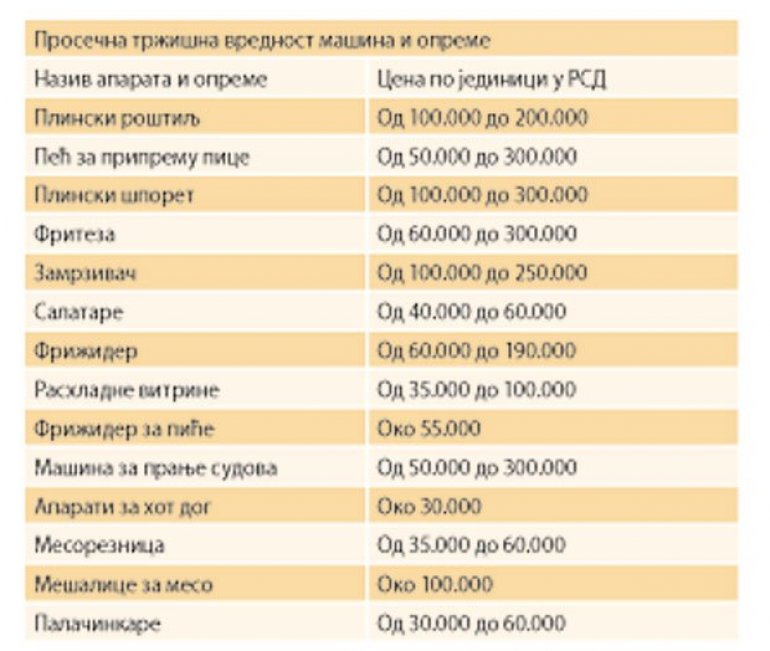 Просечна тржишна вредност машина и опреме

| Назив апарата и опреме | Цена по јединици у РСД |
|---|---|
| Плински роштиљ | Од 100.000 до 200.000 |
| Пећ за припрему пице | Од 50.000 до 300.000 |
| Плински шпорет | Од 100.000 до 300.000 |
| Фритеза | Од 60.000 до 300.000 |
| Замрзивач | Од 100.000 до 250.000 |
| Салатаре | Од 40.000 до 60.000 |
| Фрижидер | Од 60.000 до 190.000 |
| Расхладне витрине | Од 35.000 до 100.000 |
| Фрижидер за пиће | Око 55.000 |
| Машина за прање судова | Од 50.000 до 300.000 |
| Апарати за хот дог | Око 30.000 |
| Месорезница | Од 35.000 до 60.000 |
| Мешалице за месо | Око 100.000 |
| Палачинкаре | Од 30.000 до 60.000 |